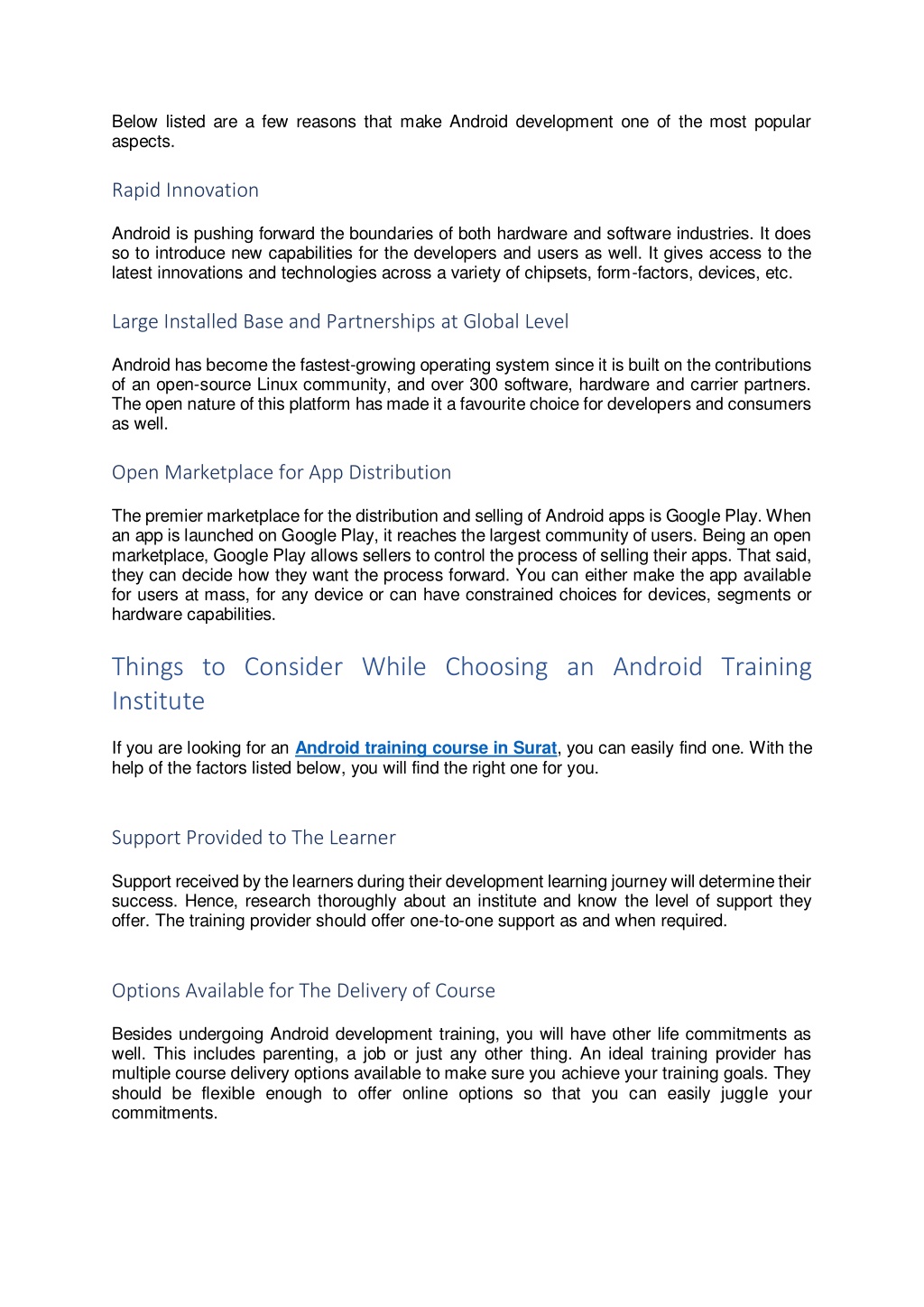 Below listed are a few reasons that make Android development one of the most popular aspects.

Rapid Innovation

Android is pushing forward the boundaries of both hardware and software industries. It does so to introduce new capabilities for the developers and users as well. It gives access to the latest innovations and technologies across a variety of chipsets, form-factors, devices, etc.

Large Installed Base and Partnerships at Global Level

Android has become the fastest-growing operating system since it is built on the contributions of an open-source Linux community, and over 300 software, hardware and carrier partners. The open nature of this platform has made it a favourite choice for developers and consumers as well.

Open Marketplace for App Distribution

The premier marketplace for the distribution and selling of Android apps is Google Play. When an app is launched on Google Play, it reaches the largest community of users. Being an open marketplace, Google Play allows sellers to control the process of selling their apps. That said, they can decide how they want the process forward. You can either make the app available for users at mass, for any device or can have constrained choices for devices, segments or hardware capabilities.

Things to Consider While Choosing an Android Training Institute

If you are looking for an Android training course in Surat, you can easily find one. With the help of the factors listed below, you will find the right one for you.

Support Provided to The Learner

Support received by the learners during their development learning journey will determine their success. Hence, research thoroughly about an institute and know the level of support they offer. The training provider should offer one-to-one support as and when required.

Options Available for The Delivery of Course

Besides undergoing Android development training, you will have other life commitments as well. This includes parenting, a job or just any other thing. An ideal training provider has multiple course delivery options available to make sure you achieve your training goals. They should be flexible enough to offer online options so that you can easily juggle your commitments.